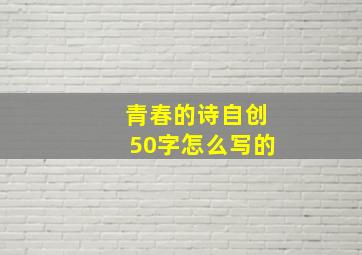 青春的诗自创
50字怎么写的